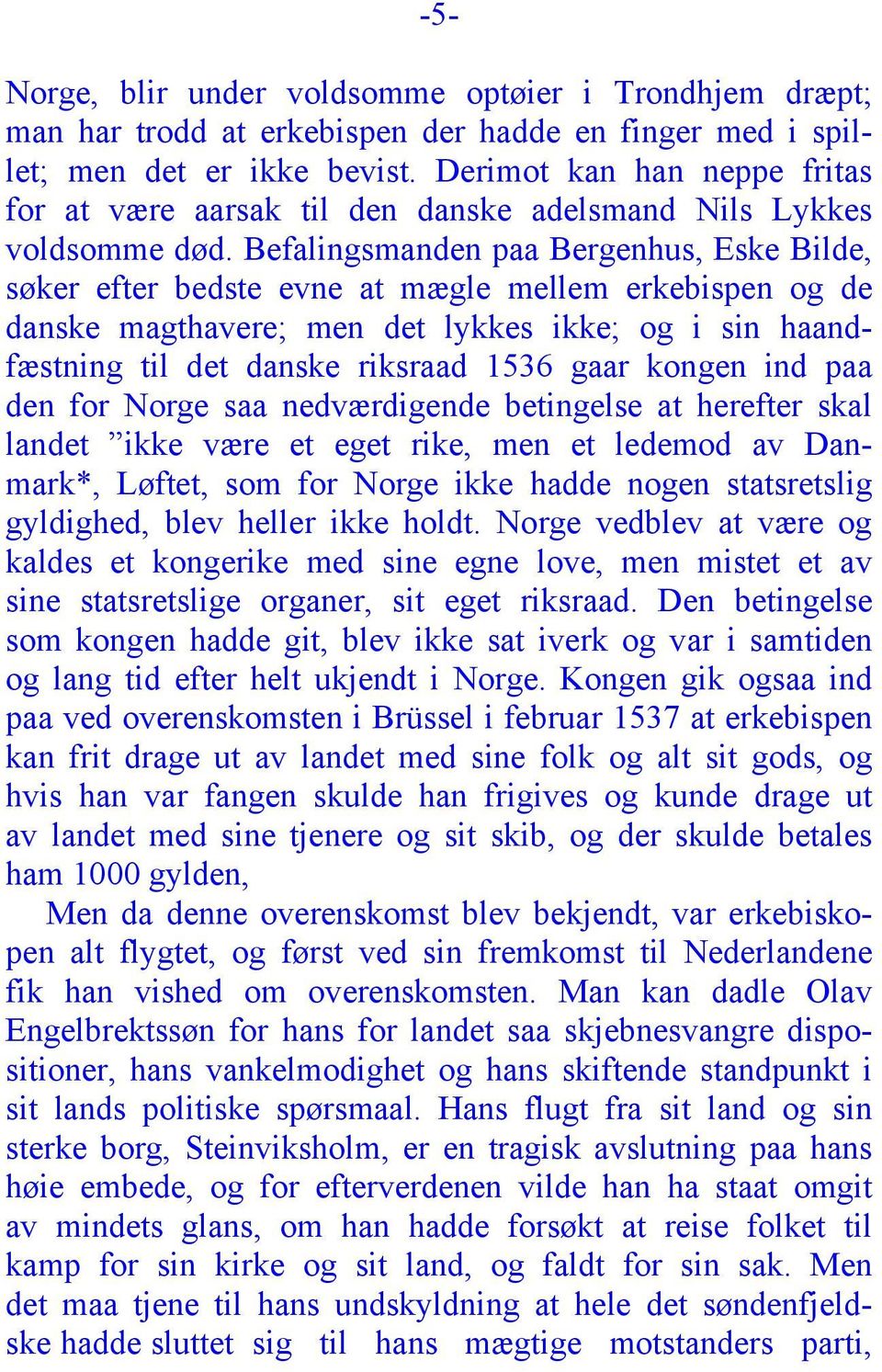 -5-

Norge, blir under voldsomme optøier i Trondhjem dræpt; man har trodd at erkebispen der hadde en finger med i spillet; men det er ikke bevist. Derimot kan han neppe fritas for at være aarsak til den danske adelsmand Nils Lykkes voldsomme død. Befalingsmanden paa Bergenhus, Eske Bilde, søker efter bedste evne at mægle mellem erkebispen og de danske magthavere; men det lykkes ikke; og i sin haandfæstning til det danske riksraad 1536 gaar kongen ind paa den for Norge saa nedværdigende betingelse at herefter skal landet ”ikke være et eget rike, men et ledemod av Danmark*, Løftet, som for Norge ikke hadde nogen statsretslig gyldighed, blev heller ikke holdt. Norge vedblev at være og kaldes et kongerike med sine egne love, men mistet et av sine statsretslige organer, sit eget riksraad. Den betingelse som kongen hadde git, blev ikke sat iverk og var i samtiden og lang tid efter helt ukjendt i Norge. Kongen gik ogsaa ind paa ved overenskomsten i Brüssel i februar 1537 at erkebispen kan frit drage ut av landet med sine folk og alt sit gods, og hvis han var fangen skulde han frigives og kunde drage ut av landet med sine tjenere og sit skib, og der skulde betales ham 1000 gylden,

Men da denne overenskomst blev bekjendt, var erkebiskopen alt flygtet, og først ved sin fremkomst til Nederlandene fik han vished om overenskomsten. Man kan dadle Olav Engelbrektssøn for hans for landet saa skjebnesvangre dispositioner, hans vankelmodighet og hans skiftende standpunkt i sit lands politiske spørsmaal. Hans flugt fra sit land og sin sterke borg, Steinviksholm, er en tragisk avslutning paa hans høie embede, og for efterverdenen vilde han ha staat omgit av mindets glans, om han hadde forsøkt at reise folket til kamp for sin kirke og sit land, og faldt for sin sak. Men det maa tjene til hans undskyldning at hele det søndenfjeldske hadde sluttet sig til hans mægtige motstanders parti,